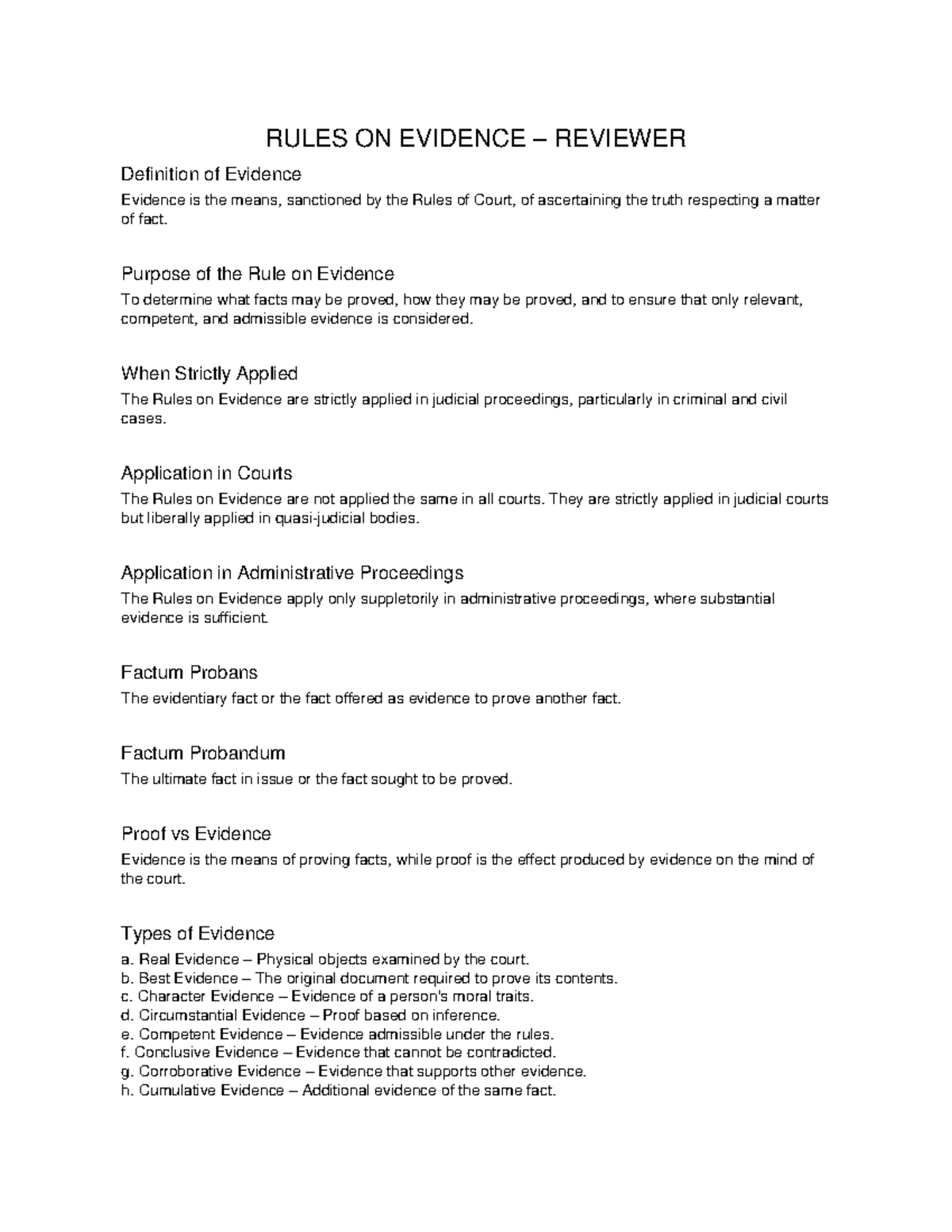 RULES ON EVIDENCE – REVIEWER

Definition of Evidence

Evidence is the means, sanctioned by the Rules of Court, of ascertaining the truth respecting a matter of fact.

Purpose of the Rule on Evidence

To determine what facts may be proved, how they may be proved, and to ensure that only relevant, competent, and admissible evidence is considered.

When Strictly Applied

The Rules on Evidence are strictly applied in judicial proceedings, particularly in criminal and civil cases.

Application in Courts

The Rules on Evidence are not applied the same in all courts. They are strictly applied in judicial courts but liberally applied in quasi-judicial bodies.

Application in Administrative Proceedings

The Rules on Evidence apply only suppletorily in administrative proceedings, where substantial evidence is sufficient.

Factum Probans

The evidentiary fact or the fact offered as evidence to prove another fact.

Factum Probandum

The ultimate fact in issue or the fact sought to be proved.

Proof vs Evidence

Evidence is the means of proving facts, while proof is the effect produced by evidence on the mind of the court.

Types of Evidence

a. Real Evidence – Physical objects examined by the court.
b. Best Evidence – The original document required to prove its contents.
c. Character Evidence – Evidence of a person's moral traits.
d. Circumstantial Evidence – Proof based on inference.
e. Competent Evidence – Evidence admissible under the rules.
f. Conclusive Evidence – Evidence that cannot be contradicted.
g. Corroborative Evidence – Evidence that supports other evidence.
h. Cumulative Evidence – Additional evidence of the same fact.